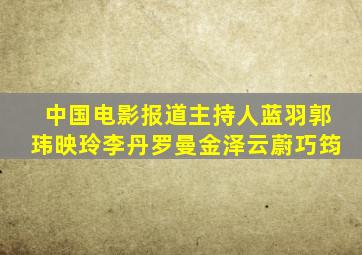 中国电影报道主持人蓝羽郭玮映玲李丹罗曼金泽云蔚巧筠